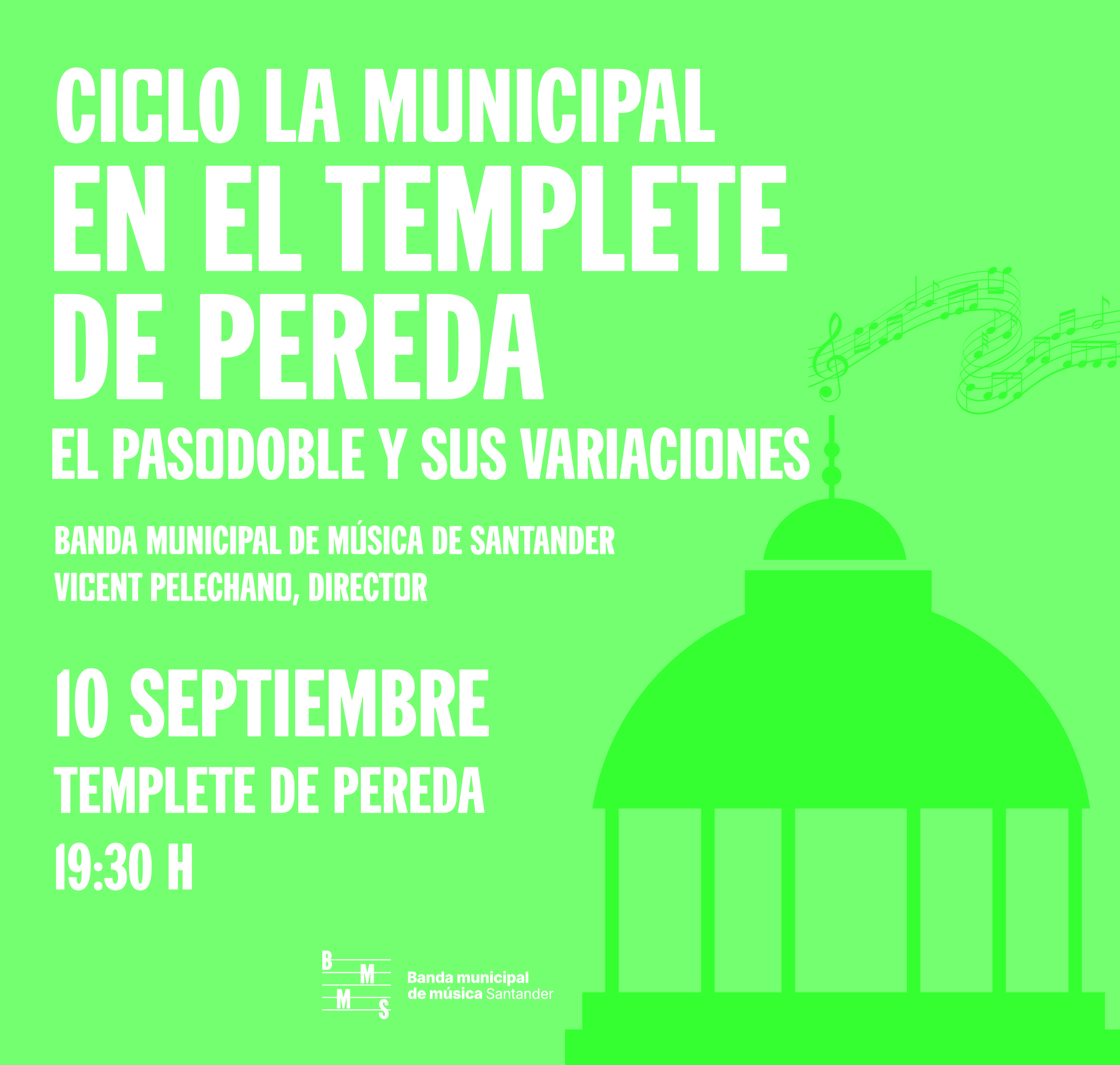 CICLO LA MUNICIPAL
EN EL TEMPLETE
DE PEREDA
EL PASODOBLE Y SUS VARIACIONES

BANDA MUNICIPAL DE MÚSICA DE SANTANDER
VICENT PELECHANO, DIRECTOR

10 SEPTIEMBRE
TEMPLETE DE PEREDA
19:30 H

B M M S
Banda municipal
de música Santander